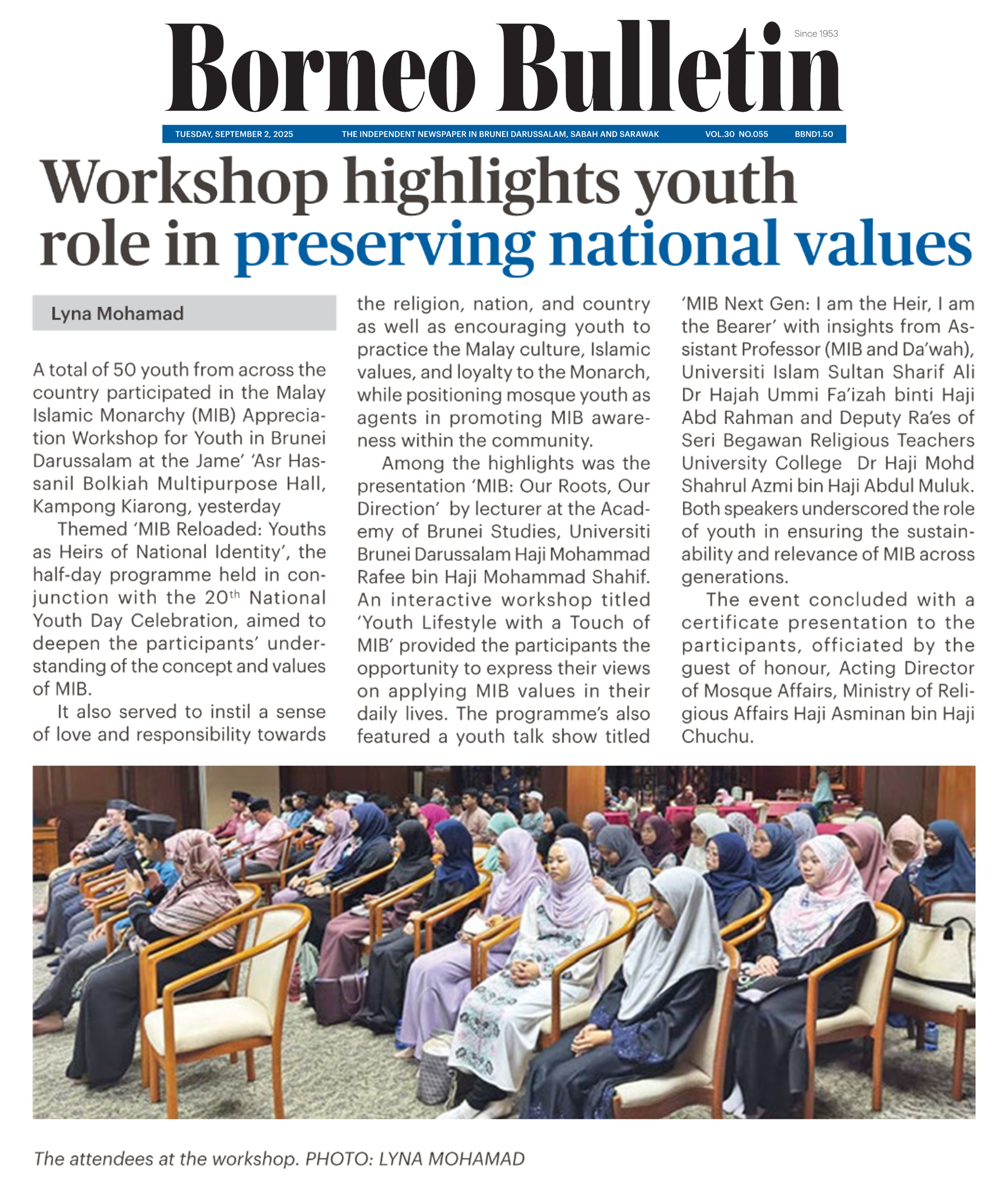 Borneo Bulletin

Since 1953

TUESDAY, SEPTEMBER 2, 2025 THE INDEPENDENT NEWSPAPER IN BRUNEI DARUSSALAM, SABAH AND SARAWAK VOL.30 NO.055 BBND1.50

Workshop highlights youth role in preserving national values

Lyna Mohamad

A total of 50 youth from across the country participated in the Malay Islamic Monarchy (MIB) Appreciation Workshop for Youth in Brunei Darussalam at the Jame' 'Asr Hassanil Bolkiah Multipurpose Hall, Kampong Kiarong, yesterday

Themed 'MIB Reloaded: Youths as Heirs of National Identity', the half-day programme held in conjunction with the 20$^{th}$ National Youth Day Celebration, aimed to deepen the participants' understanding of the concept and values of MIB.

It also served to instil a sense of love and responsibility towards the religion, nation, and country as well as encouraging youth to practice the Malay culture, Islamic values, and loyalty to the Monarch, while positioning mosque youth as agents in promoting MIB awareness within the community.

Among the highlights was the presentation 'MIB: Our Roots, Our Direction' by lecturer at the Academy of Brunei Studies, Universiti Brunei Darussalam Haji Mohammad Rafee bin Haji Mohammad Shahif. An interactive workshop titled 'Youth Lifestyle with a Touch of MIB' provided the participants the opportunity to express their views on applying MIB values in their daily lives. The programme's also featured a youth talk show titled 'MIB Next Gen: I am the Heir, I am the Bearer' with insights from Assistant Professor (MIB and Da'wah), Universiti Islam Sultan Sharif Ali Dr Hajah Ummi Fa'izah binti Haji Abd Rahman and Deputy Ra'es of Seri Begawan Religious Teachers University College Dr Haji Mohd Shahrul Azmi bin Haji Abdul Muluk. Both speakers underscored the role of youth in ensuring the sustainability and relevance of MIB across generations.

The event concluded with a certificate presentation to the participants, officiated by the guest of honour, Acting Director of Mosque Affairs, Ministry of Religious Affairs Haji Asminan bin Haji Chuchu.

The attendees at the workshop. PHOTO: LYNA MOHAMAD